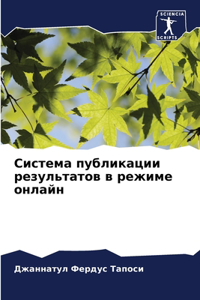 SCIENCIA SCRIPTS

Система публикации результатов в режиме онлайн

Джаннатул Фердус Тапоси